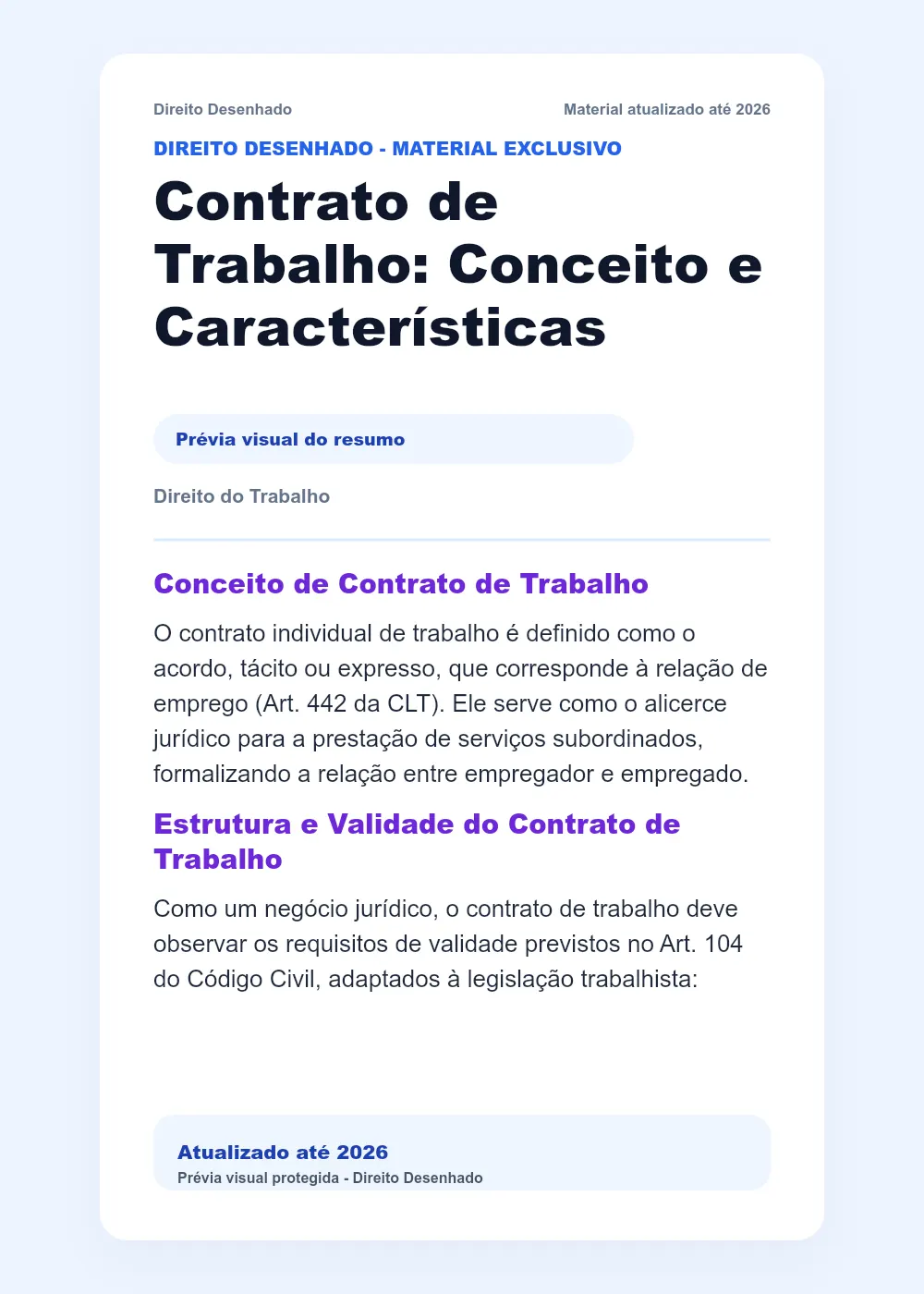 Direito Desenhado

Material atualizado até 2026

DIREITO DESENHADO - MATERIAL EXCLUSIVO

Contrato de Trabalho: Conceito e Características

Prévia visual do resumo

Direito do Trabalho

Conceito de Contrato de Trabalho

O contrato individual de trabalho é definido como o acordo, tácito ou expresso, que corresponde à relação de emprego (Art. 442 da CLT). Ele serve como o alicerce jurídico para a prestação de serviços subordinados, formalizando a relação entre empregador e empregado.

Estrutura e Validade do Contrato de Trabalho

Como um negócio jurídico, o contrato de trabalho deve observar os requisitos de validade previstos no Art. 104 do Código Civil, adaptados à legislação trabalhista:

Atualizado até 2026
Prévia visual protegida - Direito Desenhado